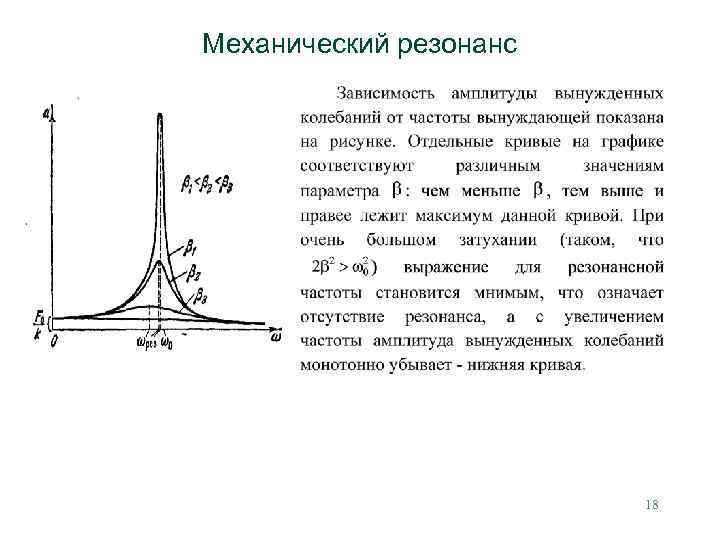 Механический резонанс

$a$

$\beta_1 < \beta_2 < \beta_3$

$\beta_1$

$\beta_2$

$\beta_3$

$\frac{F_0}{k}$

$0$

$\omega_{рез}$ $\omega_0$

$\omega$

Зависимость амплитуды вынужденных колебаний от частоты вынуждающей показана на рисунке. Отдельные кривые на графике соответствуют различным значениям параметра $\beta$: чем меньше $\beta$, тем выше и правее лежит максимум данной кривой. При очень большом затухании (таком, что $2\beta^2 > \omega_0^2$) выражение для резонансной частоты становится мнимым, что означает отсутствие резонанса, а с увеличением частоты амплитуда вынужденных колебаний монотонно убывает - нижняя кривая.

18